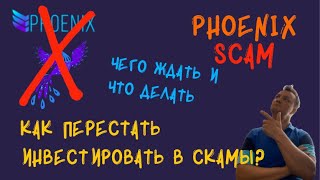 PHOENIX

PHOENIX SCAM

ЧЕГО ЖДАТЬ И ЧТО ДЕЛАТЬ

КАК ПЕРЕСТАТЬ ИНВЕСТИРОВАТЬ В СКАМЫ?